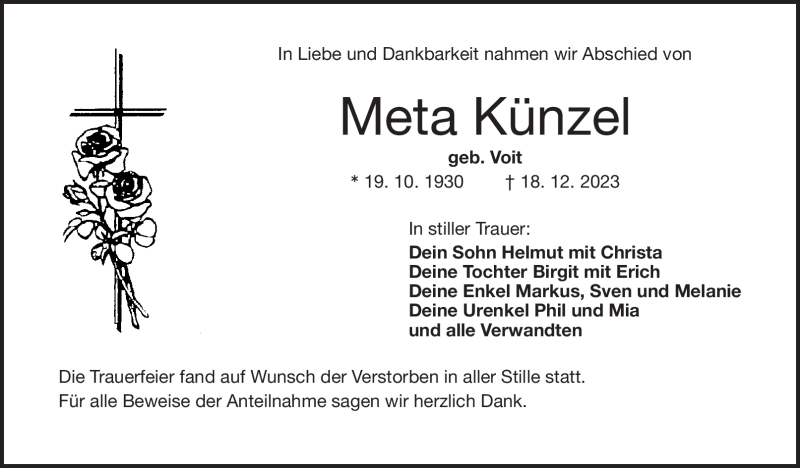 In Liebe und Dankbarkeit nahmen wir Abschied von

Meta Künzel

geb. Voit

* 19. 10. 1930 † 18. 12. 2023

In stiller Trauer:

Dein Sohn Helmut mit Christa
Deine Tochter Birgit mit Erich
Deine Enkel Markus, Sven und Melanie
Deine Urenkel Phil und Mia
und alle Verwandten

Die Trauerfeier fand auf Wunsch der Verstorben in aller Stille statt.
Für alle Beweise der Anteilnahme sagen wir herzlich Dank.